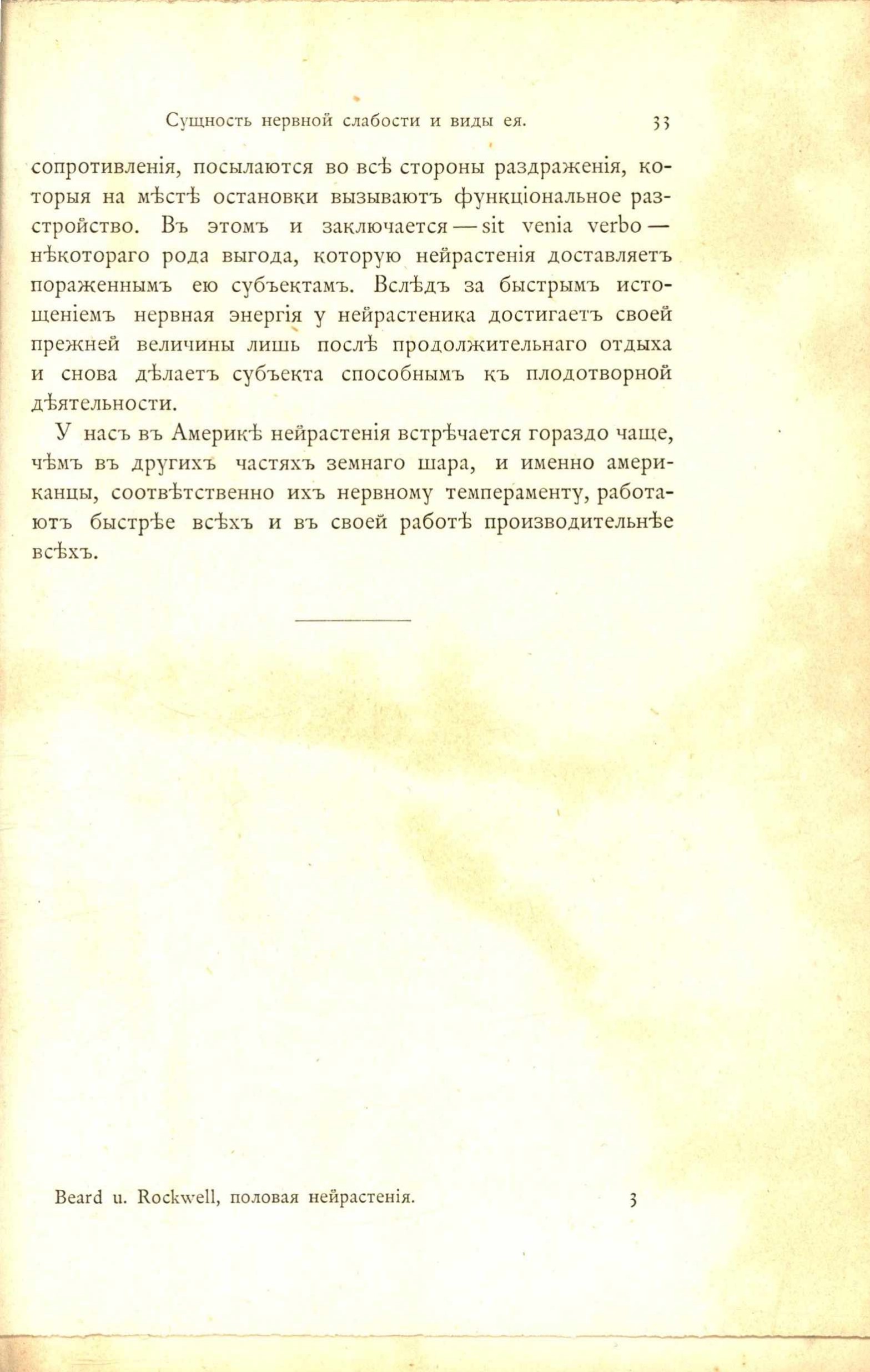 Сущность нервной слабости и виды ея. 33

сопротивленія, посылаются во всѣ стороны раздраженія, которыя на мѣстѣ остановки вызываютъ функціональное разстройство. Въ этомъ и заключается — sit venia verbo — нѣкотораго рода выгода, которую нейрастенія доставляетъ пораженнымъ ею субъектамъ. Вслѣдъ за быстрымъ истощеніемъ нервная энергія у нейрастеника достигаетъ своей прежней величины лишь послѣ продолжительнаго отдыха и снова дѣлаетъ субъекта способнымъ къ плодотворной дѣятельности.

У насъ въ Америкѣ нейрастенія встрѣчается гораздо чаще, чѣмъ въ другихъ частяхъ земнаго шара, и именно американцы, соотвѣтственно ихъ нервному темпераменту, работаютъ быстрѣе всѣхъ и въ своей работѣ производительнѣе всѣхъ.

Beard u. Rockwell, половая нейрастенія. 3